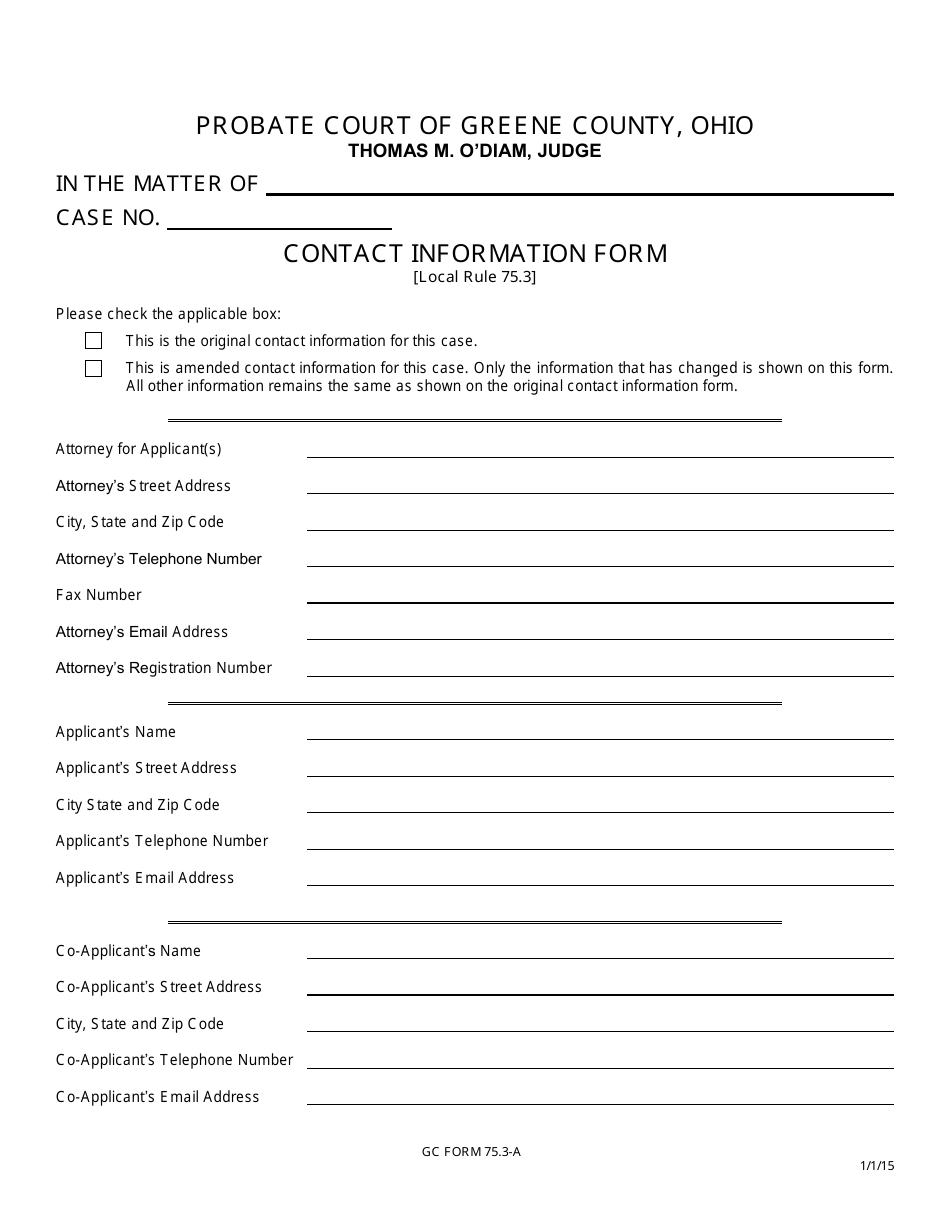 PROBATE COURT OF GREENE COUNTY, OHIO
THOMAS M. O'DIAM, JUDGE

IN THE MATTER OF

CASE NO.

CONTACT INFORMATION FORM
[Local Rule 75.3]

Please check the applicable box:

This is the original contact information for this case.

This is amended contact information for this case. Only the information that has changed is shown on this form. All other information remains the same as shown on the original contact information form.

Attorney for Applicant(s)
Attorney's Street Address
City, State and Zip Code
Attorney's Telephone Number
Fax Number
Attorney's Email Address
Attorney's Registration Number

Applicant's Name
Applicant's Street Address
City State and Zip Code
Applicant's Telephone Number
Applicant's Email Address

Co-Applicant's Name
Co-Applicant's Street Address
City, State and Zip Code
Co-Applicant's Telephone Number
Co-Applicant's Email Address

GC FORM 75.3-A

1/1/15